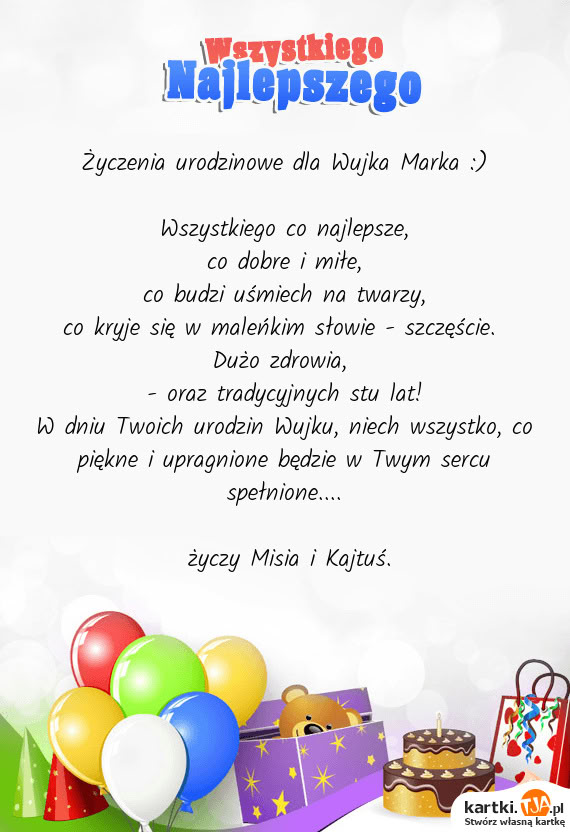 Wszystkiego
Najlepszego

Życzenia urodzinowe dla Wujka Marka :)

Wszystkiego co najlepsze,
co dobre i miłe,
co budzi uśmiech na twarzy,
co kryje się w maleńkim słowie - szczęście.
Dużo zdrowia,
- oraz tradycyjnych stu lat!
W dniu Twoich urodzin Wujku, niech wszystko, co piękne i upragnione będzie w Twym sercu spełnione....

życzy Misia i Kajtuś.

kartki.TJA.pl
Stwórz własną kartkę